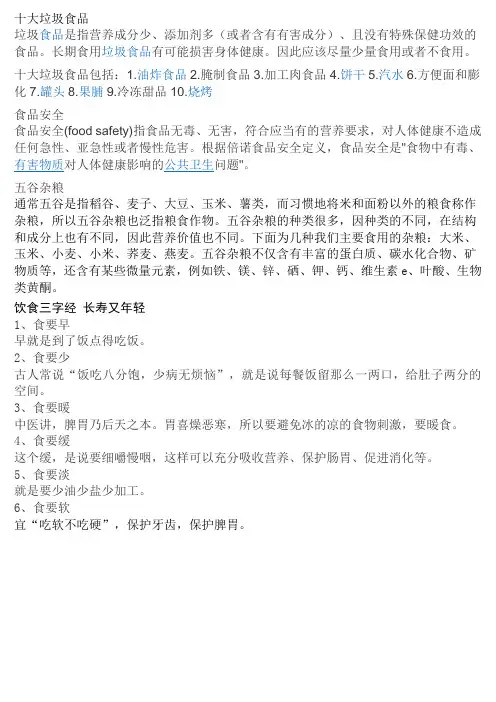 十大垃圾食品
垃圾食品是指营养成分少、添加剂多（或者含有有害成分）、且没有特殊保健功效的食品。长期食用垃圾食品有可能损害身体健康。因此应该尽量少量食用或者不食用。

十大垃圾食品包括：1.油炸食品 2.腌制食品 3.加工肉食品 4.饼干 5.汽水 6.方便面和膨化 7.罐头 8.果脯 9.冷冻甜品 10.烧烤

食品安全
食品安全(food safety)指食品无毒、无害，符合应当有的营养要求，对人体健康不造成任何急性、亚急性或者慢性危害。根据倍诺食品安全定义，食品安全是"食物中有毒、有害物质对人体健康影响的公共卫生问题"。

五谷杂粮
通常五谷是指稻谷、麦子、大豆、玉米、薯类，而习惯地将米和面粉以外的粮食称作杂粮，所以五谷杂粮也泛指粮食作物。五谷杂粮的种类很多，因种类的不同，在结构和成分上也有不同，因此营养价值也不同。下面为几种我们主要食用的杂粮：大米、玉米、小麦、小米、荞麦、燕麦。五谷杂粮不仅含有丰富的蛋白质、碳水化合物、矿物质等，还含有某些微量元素，例如铁、镁、锌、硒、钾、钙、维生素 e、叶酸、生物类黄酮。

饮食三字经 长寿又年轻
1、食要早
早就是到了饭点得吃饭。
2、食要少
古人常说“饭吃八分饱，少病无烦恼”，就是说每餐饭留那么一两口，给肚子两分的空间。
3、食要暖
中医讲，脾胃乃后天之本。胃喜燥恶寒，所以要避免冰的凉的食物刺激，要暖食。
4、食要缓
这个缓，是说要细嚼慢咽，这样可以充分吸收营养、保护肠胃、促进消化等。
5、食要淡
就是要少油少盐少加工。
6、食要软
宜“吃软不吃硬”，保护牙齿，保护脾胃。